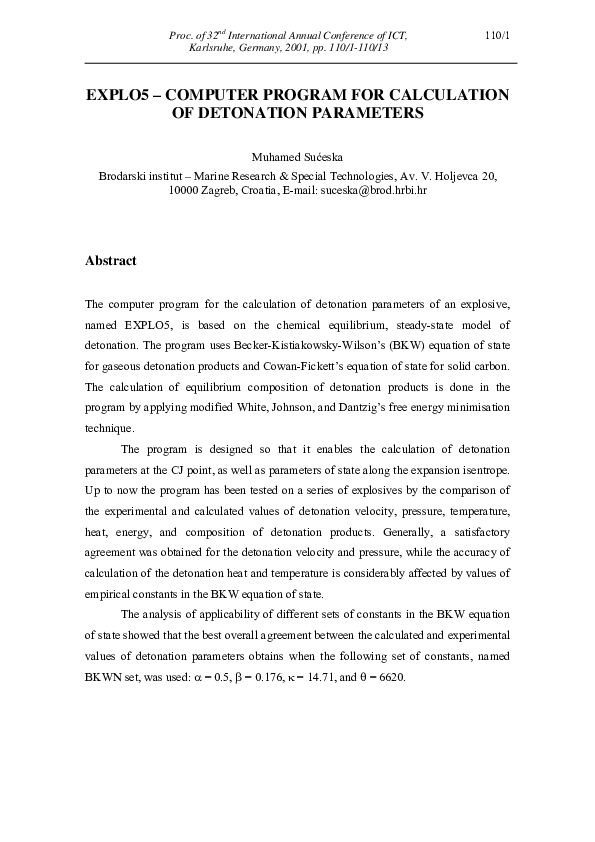 Proc. of $32^{nd}$ International Annual Conference of ICT, Karlsruhe, Germany, 2001, pp. 110/1-110/13

110/1

EXPLO5 – COMPUTER PROGRAM FOR CALCULATION OF DETONATION PARAMETERS

Muhamed Sućeska
Brodarski institut – Marine Research & Special Technologies, Av. V. Holjevca 20, 10000 Zagreb, Croatia, E-mail: suceska@brod.hrbi.hr

Abstract

The computer program for the calculation of detonation parameters of an explosive, named EXPLO5, is based on the chemical equilibrium, steady-state model of detonation. The program uses Becker-Kistiakowsky-Wilson's (BKW) equation of state for gaseous detonation products and Cowan-Fickett's equation of state for solid carbon. The calculation of equilibrium composition of detonation products is done in the program by applying modified White, Johnson, and Dantzig's free energy minimisation technique.

The program is designed so that it enables the calculation of detonation parameters at the CJ point, as well as parameters of state along the expansion isentrope. Up to now the program has been tested on a series of explosives by the comparison of the experimental and calculated values of detonation velocity, pressure, temperature, heat, energy, and composition of detonation products. Generally, a satisfactory agreement was obtained for the detonation velocity and pressure, while the accuracy of calculation of the detonation heat and temperature is considerably affected by values of empirical constants in the BKW equation of state.

The analysis of applicability of different sets of constants in the BKW equation of state showed that the best overall agreement between the calculated and experimental values of detonation parameters obtains when the following set of constants, named BKWN set, was used: $\alpha = 0.5$, $\beta = 0.176$, $\kappa = 14.71$, and $\theta = 6620$.